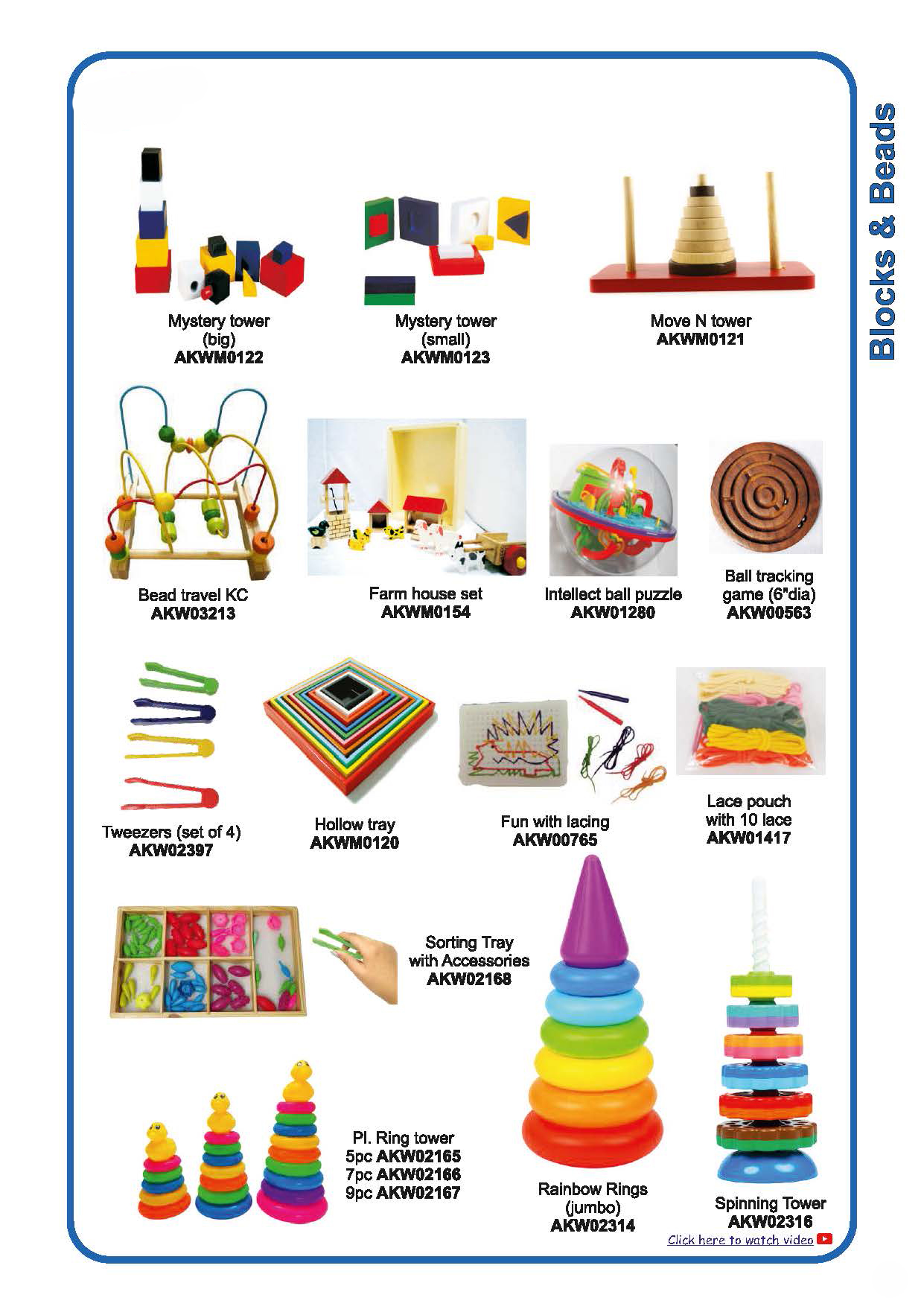 Blocks & Beads

Mystery tower
(big)
AKWM0122

Mystery tower
(small)
AKWM0123

Move N tower
AKWM0121

Bead travel KC
AKW03213

Farm house set
AKWM0154

Intellect ball puzzle
AKW01280

Ball tracking
game (6"dia)
AKW00563

Tweezers (set of 4)
AKW02397

Hollow tray
AKWM0120

Fun with lacing
AKW00765

Lace pouch
with 10 lace
AKW01417

Sorting Tray
with Accessories
AKW02168

Pl. Ring tower
5pc AKW02165
7pc AKW02166
9pc AKW02167

Rainbow Rings
(jumbo)
AKW02314

Spinning Tower
AKW02316
Click here to watch video